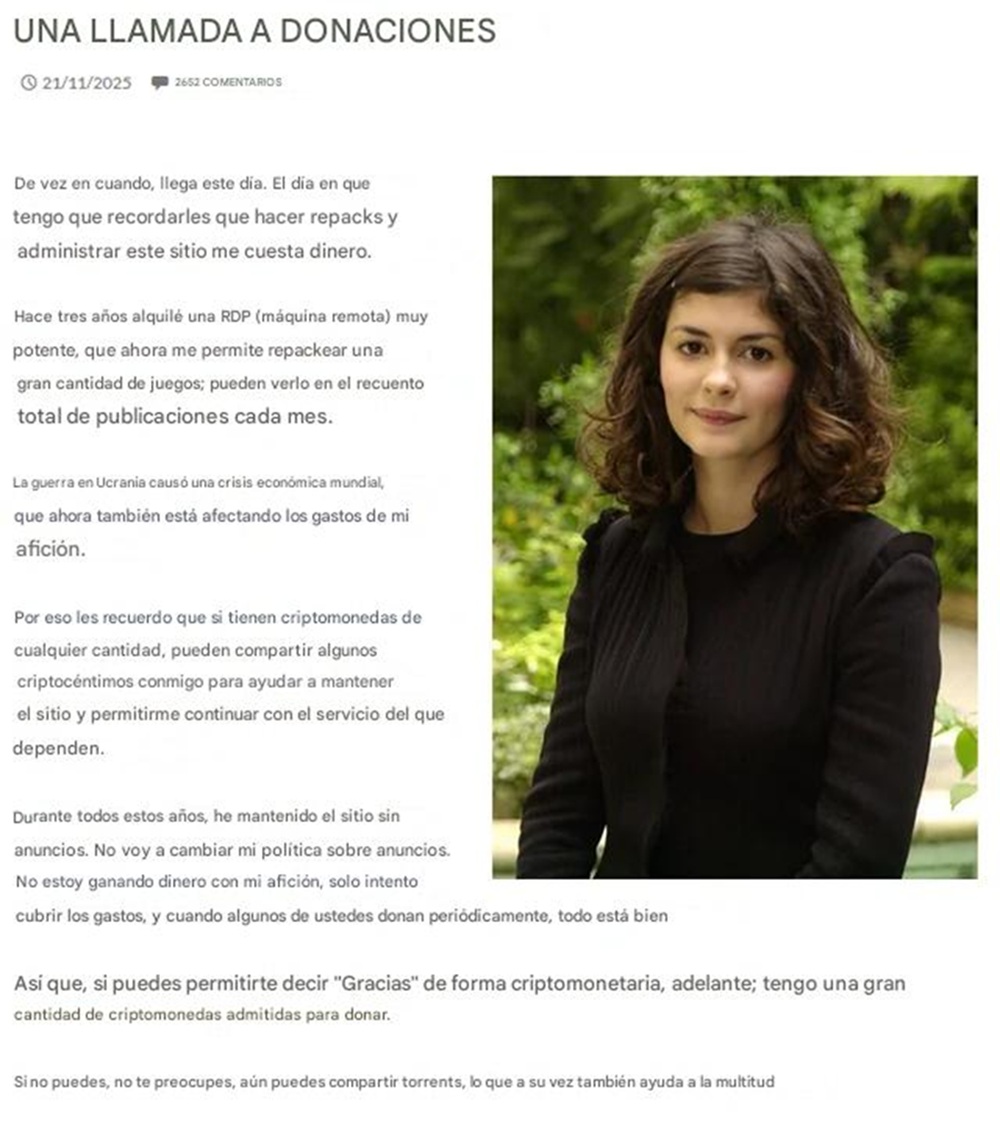 UNA LLAMADA A DONACIONES

21/11/2025 2652 COMENTARIOS

De vez en cuando, llega este día. El día en que tengo que recordarles que hacer repacks y administrar este sitio me cuesta dinero.

Hace tres años alquilé una RDP (máquina remota) muy potente, que ahora me permite repackear una gran cantidad de juegos; pueden verlo en el recuento total de publicaciones cada mes.

La guerra en Ucrania causó una crisis económica mundial, que ahora también está afectando los gastos de mi afición.

Por eso les recuerdo que si tienen criptomonedas de cualquier cantidad, pueden compartir algunos criptocéntimos conmigo para ayudar a mantener el sitio y permitirme continuar con el servicio del que dependen.

Durante todos estos años, he mantenido el sitio sin anuncios. No voy a cambiar mi política sobre anuncios. No estoy ganando dinero con mi afición, solo intento cubrir los gastos, y cuando algunos de ustedes donan periódicamente, todo está bien

Así que, si puedes permitirte decir "Gracias" de forma criptomonetaria, adelante; tengo una gran cantidad de criptomonedas admitidas para donar.

Si no puedes, no te preocupes, aún puedes compartir torrents, lo que a su vez también ayuda a la multitud